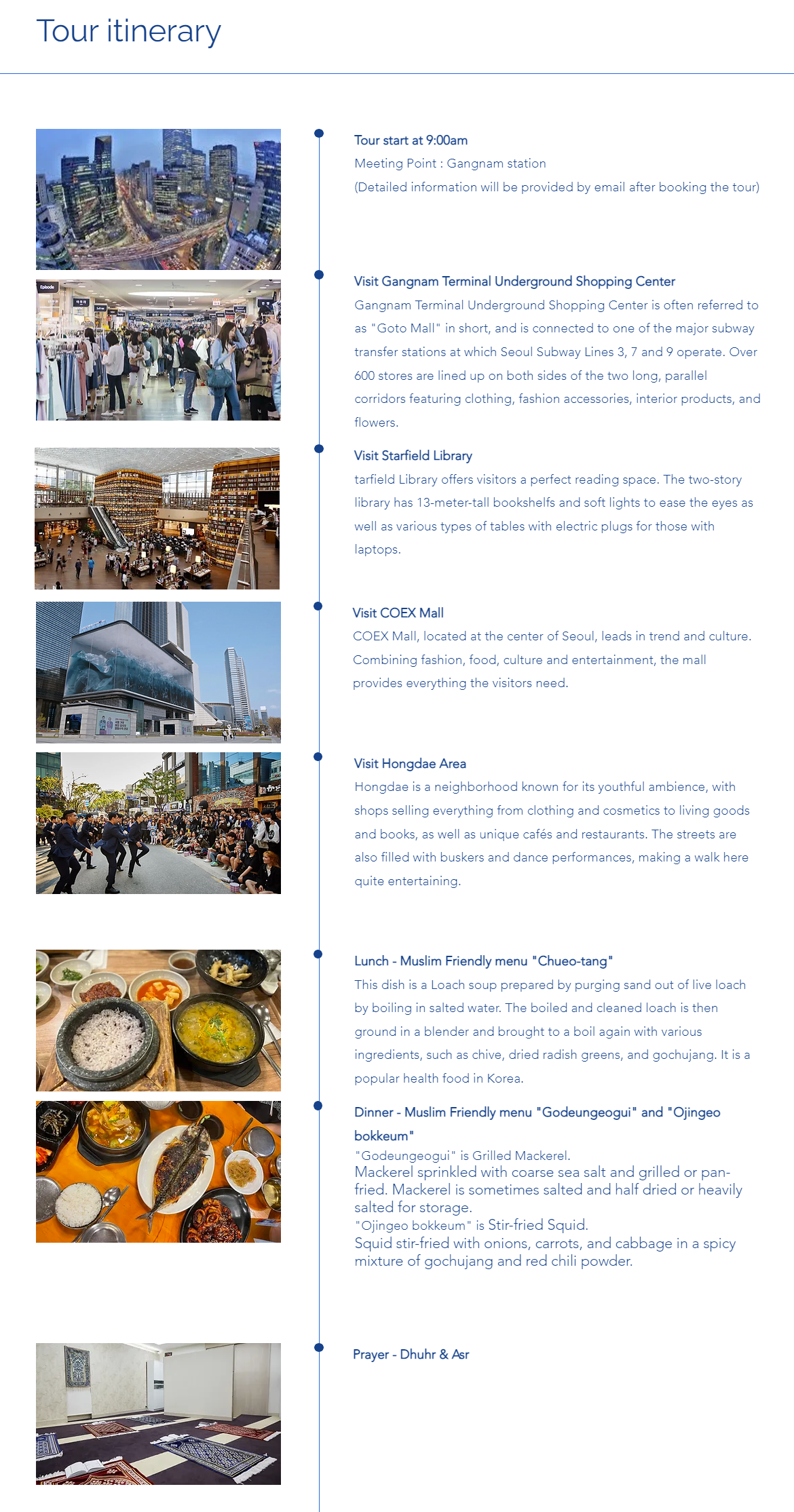 Tour itinerary

Tour start at 9:00am
Meeting Point : Gangnam station
(Detailed information will be provided by email after booking the tour)

Visit Gangnam Terminal Underground Shopping Center
Gangnam Terminal Underground Shopping Center is often referred to as "Goto Mall" in short, and is connected to one of the major subway transfer stations at which Seoul Subway Lines 3, 7 and 9 operate. Over 600 stores are lined up on both sides of the two long, parallel corridors featuring clothing, fashion accessories, interior products, and flowers.

Visit Starfield Library
tarfield Library offers visitors a perfect reading space. The two-story library has 13-meter-tall bookshelfs and soft lights to ease the eyes as well as various types of tables with electric plugs for those with laptops.

Visit COEX Mall
COEX Mall, located at the center of Seoul, leads in trend and culture. Combining fashion, food, culture and entertainment, the mall provides everything the visitors need.

Visit Hongdae Area
Hongdae is a neighborhood known for its youthful ambience, with shops selling everything from clothing and cosmetics to living goods and books, as well as unique cafés and restaurants. The streets are also filled with buskers and dance performances, making a walk here quite entertaining.

Lunch - Muslim Friendly menu "Chueo-tang"
This dish is a Loach soup prepared by purging sand out of live loach by boiling in salted water. The boiled and cleaned loach is then ground in a blender and brought to a boil again with various ingredients, such as chive, dried radish greens, and gochujang. It is a popular health food in Korea.

Dinner - Muslim Friendly menu "Godeungeogui" and "Ojingeo bokkeum"
"Godeungeogui" is Grilled Mackerel.
Mackerel sprinkled with coarse sea salt and grilled or pan-fried. Mackerel is sometimes salted and half dried or heavily salted for storage.
"Ojingeo bokkeum" is Stir-fried Squid.
Squid stir-fried with onions, carrots, and cabbage in a spicy mixture of gochujang and red chili powder.

Prayer - Dhuhr & Asr